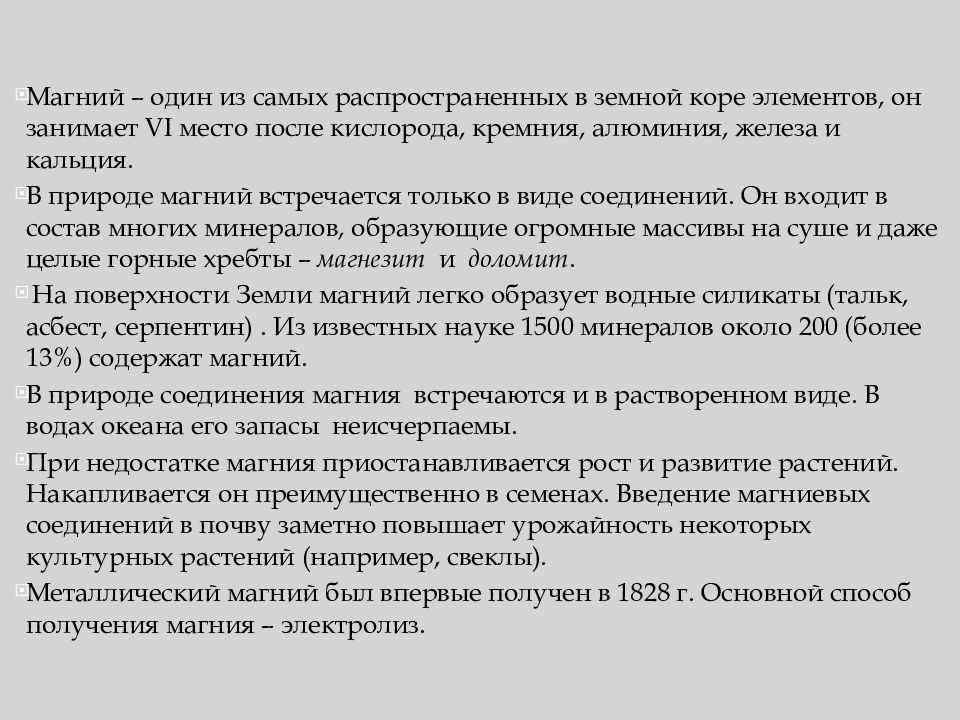 Магний – один из самых распространенных в земной коре элементов, он занимает VI место после кислорода, кремния, алюминия, железа и кальция.

В природе магний встречается только в виде соединений. Он входит в состав многих минералов, образующие огромные массивы на суше и даже целые горные хребты – магнезит и доломит.

На поверхности Земли магний легко образует водные силикаты (тальк, асбест, серпентин) . Из известных науке 1500 минералов около 200 (более 13%) содержат магний.

В природе соединения магния встречаются и в растворенном виде. В водах океана его запасы неисчерпаемы.

При недостатке магния приостанавливается рост и развитие растений. Накапливается он преимущественно в семенах. Введение магниевых соединений в почву заметно повышает урожайность некоторых культурных растений (например, свеклы).

Металлический магний был впервые получен в 1828 г. Основной способ получения магния – электролиз.